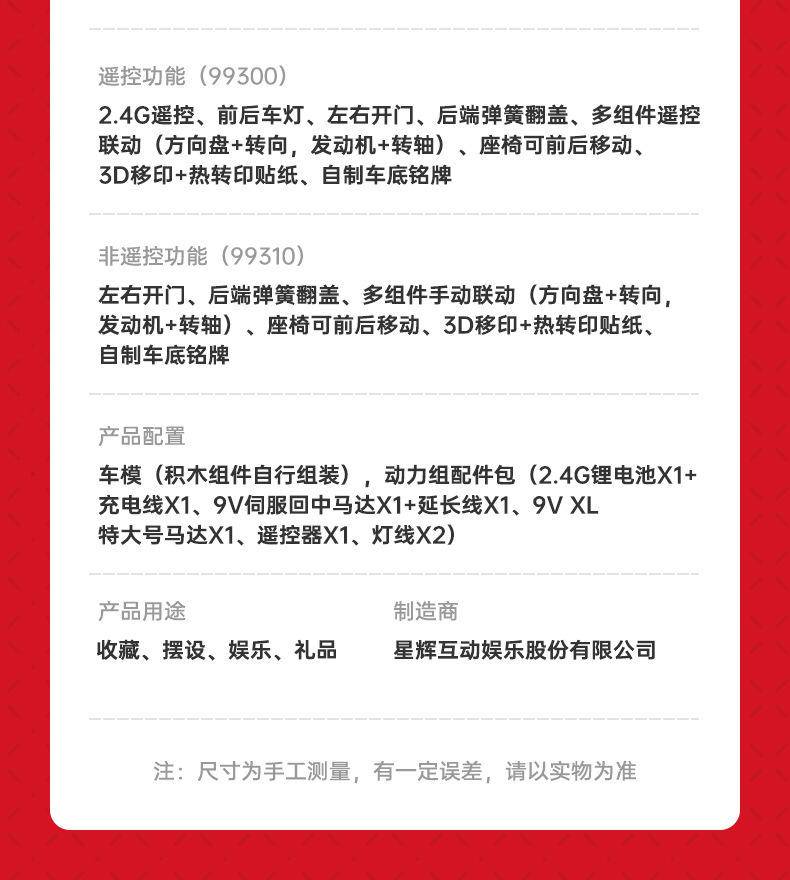 遥控功能（99300）

2.4G遥控、前后车灯、左右开门、后端弹簧翻盖、多组件遥控联动（方向盘+转向，发动机+转轴）、座椅可前后移动、3D移印+热转印贴纸、自制车底铭牌

非遥控功能（99310）

左右开门、后端弹簧翻盖、多组件手动联动（方向盘+转向，发动机+转轴）、座椅可前后移动、3D移印+热转印贴纸、自制车底铭牌

产品配置

车模（积木组件自行组装），动力组配件包（2.4G锂电池X1+充电线X1、9V伺服回中马达X1+延长线X1、9V XL特大号马达X1、遥控器X1、灯线X2）

产品用途

收藏、摆设、娱乐、礼品

制造商

星辉互动娱乐股份有限公司

注：尺寸为手工测量，有一定误差，请以实物为准